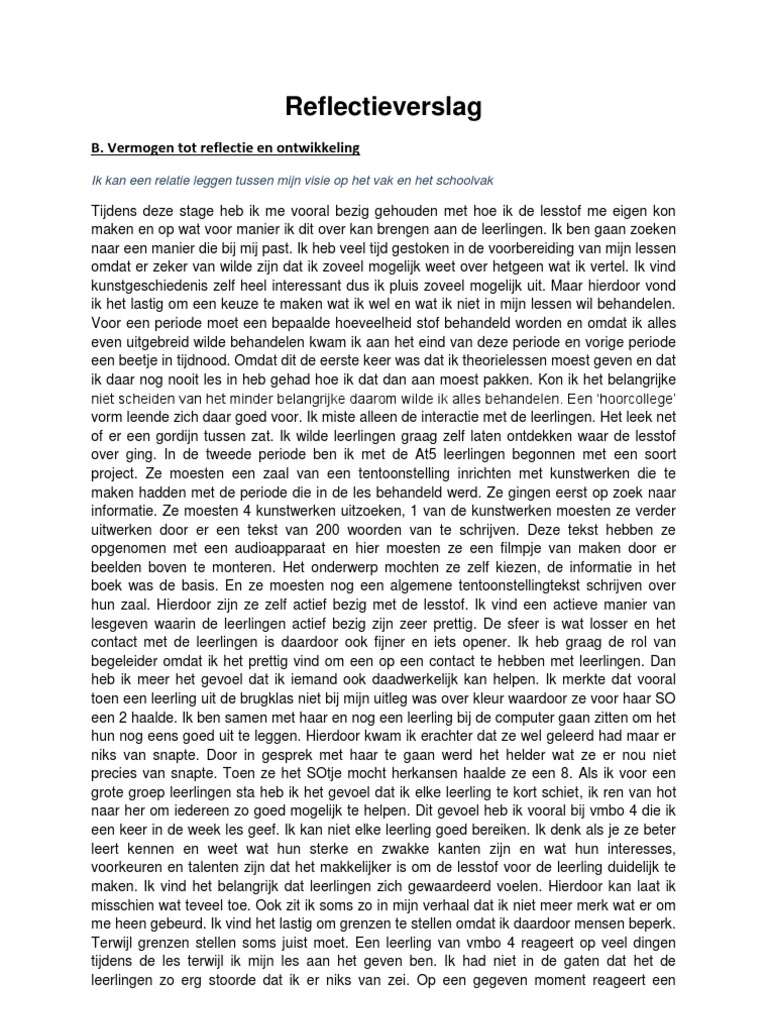 Reflectieverslag

B. Vermogen tot reflectie en ontwikkeling

Ik kan een relatie leggen tussen mijn visie op het vak en het schoolvak

Tijdens deze stage heb ik me vooral bezig gehouden met hoe ik de lesstof me eigen kon maken en op wat voor manier ik dit over kan brengen aan de leerlingen. Ik ben gaan zoeken naar een manier die bij mij past. Ik heb veel tijd gestoken in de voorbereiding van mijn lessen omdat er zeker van wilde zijn dat ik zoveel mogelijk weet over hetgeen wat ik vertel. Ik vind kunstgeschiedenis zelf heel interessant dus ik pluis zoveel mogelijk uit. Maar hierdoor vond ik het lastig om een keuze te maken wat ik wel en wat ik niet in mijn lessen wil behandelen. Voor een periode moet een bepaalde hoeveelheid stof behandeld worden en omdat ik alles even uitgebreid wilde behandelen kwam ik aan het eind van deze periode en vorige periode een beetje in tijdnood. Omdat dit de eerste keer was dat ik theorielessen moest geven en dat ik daar nog nooit les in heb gehad hoe ik dat dan aan moest pakken. Kon ik het belangrijke niet scheiden van het minder belangrijke daarom wilde ik alles behandelen. Een 'hoorcollege' vorm leende zich daar goed voor. Ik miste alleen de interactie met de leerlingen. Het leek net of er een gordijn tussen zat. Ik wilde leerlingen graag zelf laten ontdekken waar de lesstof over ging. In de tweede periode ben ik met de At5 leerlingen begonnen met een soort project. Ze moesten een zaal van een tentoonstelling inrichten met kunstwerken die te maken hadden met de periode die in de les behandeld werd. Ze gingen eerst op zoek naar informatie. Ze moesten 4 kunstwerken uitzoeken, 1 van de kunstwerken moesten ze verder uitwerken door er een tekst van 200 woorden van te schrijven. Deze tekst hebben ze opgenomen met een audioapparaat en hier moesten ze een filmpje van maken door er beelden boven te monteren. Het onderwerp mochten ze zelf kiezen, de informatie in het boek was de basis. En ze moesten nog een algemene tentoonstellingtekst schrijven over hun zaal. Hierdoor zijn ze zelf actief bezig met de lesstof. Ik vind een actieve manier van lesgeven waarin de leerlingen actief bezig zijn zeer prettig. De sfeer is wat losser en het contact met de leerlingen is daardoor ook fijner en iets opener. Ik heb graag de rol van begeleider omdat ik het prettig vind om een op een contact te hebben met leerlingen. Dan heb ik meer het gevoel dat ik iemand ook daadwerkelijk kan helpen. Ik merkte dat vooral toen een leerling uit de brugklas niet bij mijn uitleg was over kleur waardoor ze voor haar SO een 2 haalde. Ik ben samen met haar en nog een leerling bij de computer gaan zitten om het hun nog eens goed uit te leggen. Hierdoor kwam ik erachter dat ze wel geleerd had maar er niks van snapte. Door in gesprek met haar te gaan werd het helder wat ze er nou niet precies van snapte. Toen ze het SOtje mocht herkansen haalde ze een 8. Als ik voor een grote groep leerlingen sta heb ik het gevoel dat ik elke leerling te kort schiet, ik ren van hot naar her om iedereen zo goed mogelijk te helpen. Dit gevoel heb ik vooral bij vmbo 4 die ik een keer in de week les geef. Ik kan niet elke leerling goed bereiken. Ik denk als je ze beter leert kennen en weet wat hun sterke en zwakke kanten zijn en wat hun interesses, voorkeuren en talenten zijn dat het makkelijker is om de lesstof voor de leerling duidelijk te maken. Ik vind het belangrijk dat leerlingen zich gewaardeerd voelen. Hierdoor kan laat ik misschien wat teveel toe. Ook zit ik soms zo in mijn verhaal dat ik niet meer merk wat er om me heen gebeurd. Ik vind het lastig om grenzen te stellen omdat ik daardoor mensen beperk. Terwijl grenzen stellen soms juist moet. Een leerling van vmbo 4 reageert op veel dingen tijdens de les terwijl ik mijn les aan het geven ben. Ik had niet in de gaten dat het de leerlingen zo erg stoorde dat ik er niks van zei. Op een gegeven moment reageert een